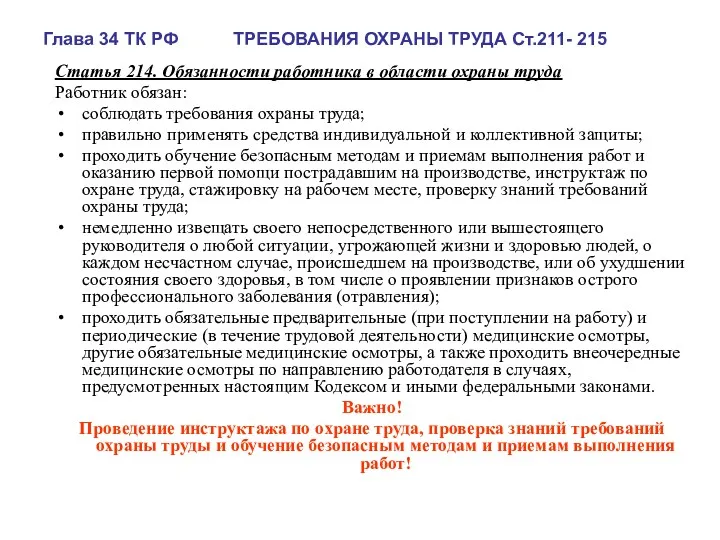 Глава 34 ТК РФ ТРЕБОВАНИЯ ОХРАНЫ ТРУДА Ст.211- 215

Статья 214. Обязанности работника в области охраны труда

Работник обязан:

• соблюдать требования охраны труда;
• правильно применять средства индивидуальной и коллективной защиты;
• проходить обучение безопасным методам и приемам выполнения работ и оказанию первой помощи пострадавшим на производстве, инструктаж по охране труда, стажировку на рабочем месте, проверку знаний требований охраны труда;
• немедленно извещать своего непосредственного или вышестоящего руководителя о любой ситуации, угрожающей жизни и здоровью людей, о каждом несчастном случае, происшедшем на производстве, или об ухудшении состояния своего здоровья, в том числе о проявлении признаков острого профессионального заболевания (отравления);
• проходить обязательные предварительные (при поступлении на работу) и периодические (в течение трудовой деятельности) медицинские осмотры, другие обязательные медицинские осмотры, а также проходить внеочередные медицинские осмотры по направлению работодателя в случаях, предусмотренных настоящим Кодексом и иными федеральными законами.

Важно!

Проведение инструктажа по охране труда, проверка знаний требований охраны труды и обучение безопасным методам и приемам выполнения работ!